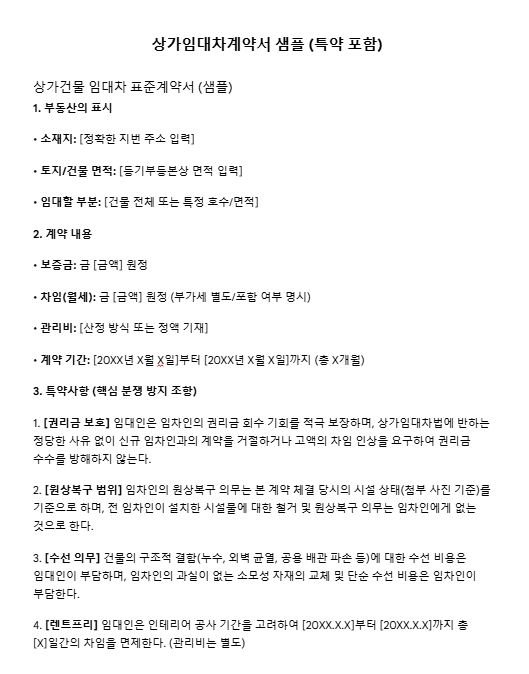 상가임대차계약서 샘플 (특약 포함)

상가건물 임대차 표준계약서 (샘플)

1. 부동산의 표시

• 소재지: [정확한 지번 주소 입력]

• 토지/건물 면적: [등기부등본상 면적 입력]

• 임대할 부분: [건물 전체 또는 특정 호수/면적]

2. 계약 내용

• 보증금: 금 [금액] 원정

• 차임(월세): 금 [금액] 원정 (부가세 별도/포함 여부 명시)

• 관리비: [산정 방식 또는 정액 기재]

• 계약 기간: [20XX년 X월 X일]부터 [20XX년 X월 X일]까지 (총 X개월)

3. 특약사항 (핵심 분쟁 방지 조항)

1. [권리금 보호] 임대인은 임차인의 권리금 회수 기회를 적극 보장하며, 상가임대차법에 반하는 정당한 사유 없이 신규 임차인과의 계약을 거절하거나 고액의 차임 인상을 요구하여 권리금 수수를 방해하지 않는다.

2. [원상복구 범위] 임차인의 원상복구 의무는 본 계약 체결 당시의 시설 상태(첨부 사진 기준)를 기준으로 하며, 전 임차인이 설치한 시설물에 대한 철거 및 원상복구 의무는 임차인에게 없는 것으로 한다.

3. [수선 의무] 건물의 구조적 결함(누수, 외벽 균열, 공용 배관 파손 등)에 대한 수선 비용은 임대인이 부담하며, 임차인의 과실이 없는 소모성 자재의 교체 및 단순 수선 비용은 임차인이 부담한다.

4. [렌트프리] 임대인은 인테리어 공사 기간을 고려하여 [20XX.X.X]부터 [20XX.X.X]까지 총 [X]일간의 차임을 면제한다. (관리비는 별도)